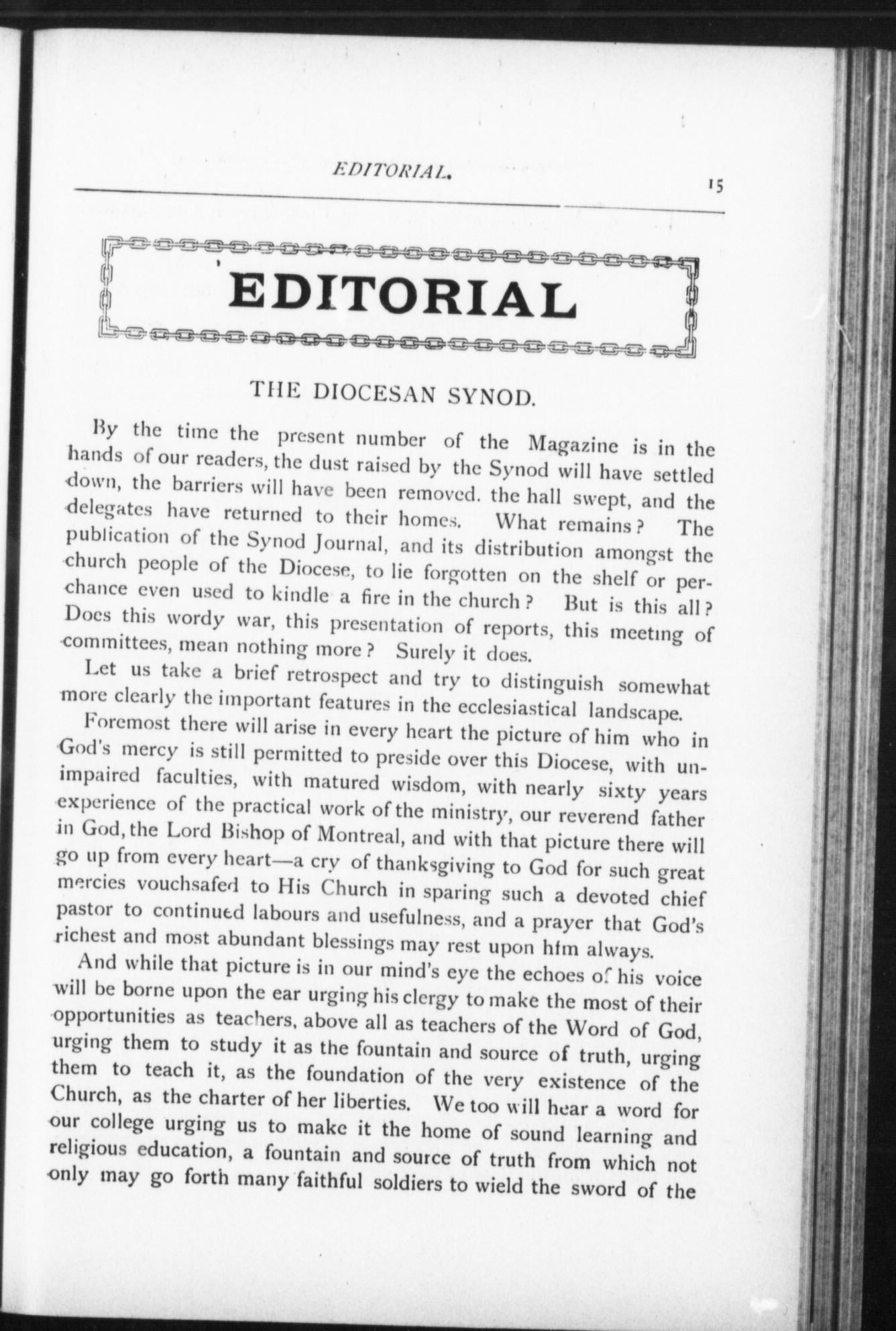 EDITORIAL. 15

EDITORIAL

THE DIOCESAN SYNOD.

By the time the present number of the Magazine is in the hands of our readers, the dust raised by the Synod will have settled down, the barriers will have been removed. the hall swept, and the delegates have returned to their homes. What remains? The publication of the Synod Journal, and its distribution amongst the church people of the Diocese, to lie forgotten on the shelf or perchance even used to kindle a fire in the church? But is this all? Does this wordy war, this presentation of reports, this meeting of committees, mean nothing more? Surely it does.

Let us take a brief retrospect and try to distinguish somewhat more clearly the important features in the ecclesiastical landscape.

Foremost there will arise in every heart the picture of him who in God's mercy is still permitted to preside over this Diocese, with unimpaired faculties, with matured wisdom, with nearly sixty years experience of the practical work of the ministry, our reverend father in God, the Lord Bishop of Montreal, and with that picture there will go up from every heart—a cry of thanksgiving to God for such great mercies vouchsafed to His Church in sparing such a devoted chief pastor to continued labours and usefulness, and a prayer that God's richest and most abundant blessings may rest upon hfm always.

And while that picture is in our mind's eye the echoes of his voice will be borne upon the ear urging his clergy to make the most of their opportunities as teachers, above all as teachers of the Word of God, urging them to study it as the fountain and source of truth, urging them to teach it, as the foundation of the very existence of the Church, as the charter of her liberties. We too will hear a word for our college urging us to make it the home of sound learning and religious education, a fountain and source of truth from which not only may go forth many faithful soldiers to wield the sword of the